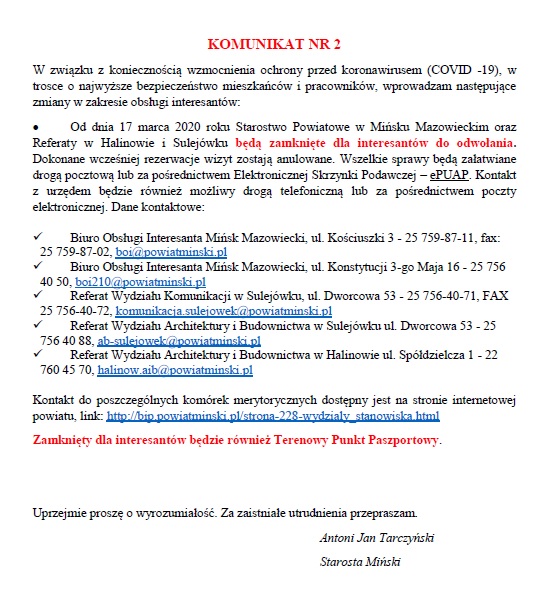 KOMUNIKAT NR 2

W związku z koniecznością wzmocnienia ochrony przed koronawirusem (COVID -19), w trosce o najwyższe bezpieczeństwo mieszkańców i pracowników, wprowadzam następujące zmiany w zakresie obsługi interesantów:

• Od dnia 17 marca 2020 roku Starostwo Powiatowe w Mińsku Mazowieckim oraz Referaty w Halinowie i Sulejówku będą zamknięte dla interesantów do odwołania. Dokonane wcześniej rezerwacje wizyt zostają anulowane. Wszelkie sprawy będą załatwiane drogą pocztową lub za pośrednictwem Elektronicznej Skrzynki Podawczej – ePUAP. Kontakt z urzędem będzie również możliwy drogą telefoniczną lub za pośrednictwem poczty elektronicznej. Dane kontaktowe:

✓ Biuro Obsługi Interesanta Mińsk Mazowiecki, ul. Kościuszki 3 - 25 759-87-11, fax: 25 759-87-02, boi@powiatminski.pl
✓ Biuro Obsługi Interesanta Mińsk Mazowiecki, ul. Konstytucji 3-go Maja 16 - 25 756 40 50, boi210@powiatminski.pl
✓ Referat Wydziału Komunikacji w Sulejówku, ul. Dworcowa 53 - 25 756-40-71, FAX 25 756-40-72, komunikacja.sulejowek@powiatminski.pl
✓ Referat Wydziału Architektury i Budownictwa w Sulejówku ul. Dworcowa 53 - 25 756 40 88, ab-sulejowek@powiatminski.pl
✓ Referat Wydziału Architektury i Budownictwa w Halinowie ul. Spółdzielcza 1 - 22 760 45 70, halinow.aib@powiatminski.pl

Kontakt do poszczególnych komórek merytorycznych dostępny jest na stronie internetowej powiatu, link: http://bip.powiatminski.pl/strona-228-wydzialy_stanowiska.html

Zamknięty dla interesantów będzie również Terenowy Punkt Paszportowy.

Uprzejmie proszę o wyrozumiałość. Za zaistniałe utrudnienia przepraszam.

Antoni Jan Tarczyński

Starosta Miński